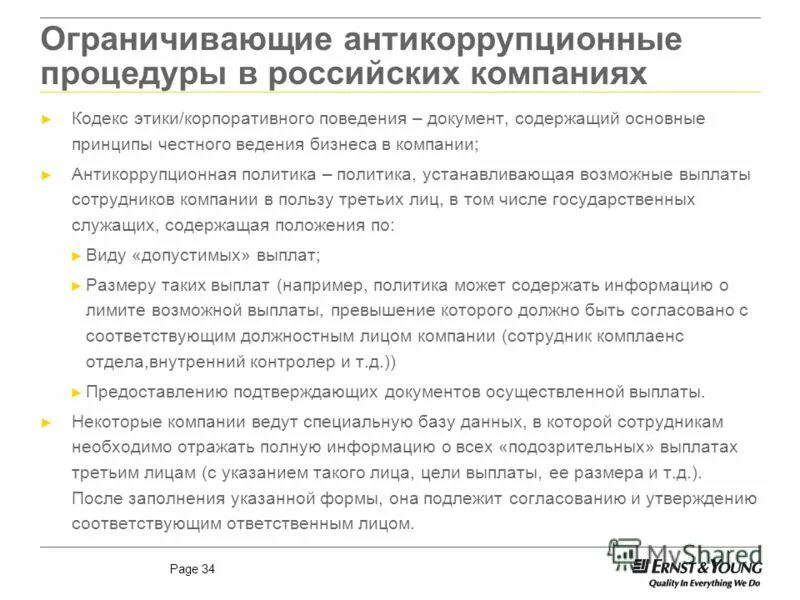 Ограничивающие антикоррупционные процедуры в российских компаниях

► Кодекс этики/корпоративного поведения – документ, содержащий основные принципы честного ведения бизнеса в компании;

► Антикоррупционная политика – политика, устанавливающая возможные выплаты сотрудников компании в пользу третьих лиц, в том числе государственных служащих, содержащая положения по:

► Виду «допустимых» выплат;

► Размеру таких выплат (например, политика может содержать информацию о лимите возможной выплаты, превышение которого должно быть согласовано с соответствующим должностным лицом компании (сотрудник комплаенс отдела,внутренний контролер и т.д.))

► Предоставлению подтверждающих документов осуществленной выплаты.

► Некоторые компании ведут специальную базу данных, в которой сотрудникам необходимо отражать полную информацию о всех «подозрительных» выплатах третьим лицам (с указанием такого лица, цели выплаты, ее размера и т.д.). После заполнения указанной формы, она подлежит согласованию и утверждению соответствующим ответственным лицом.

Page 34

MyShared

ERNST & YOUNG
Quality In Everything We Do